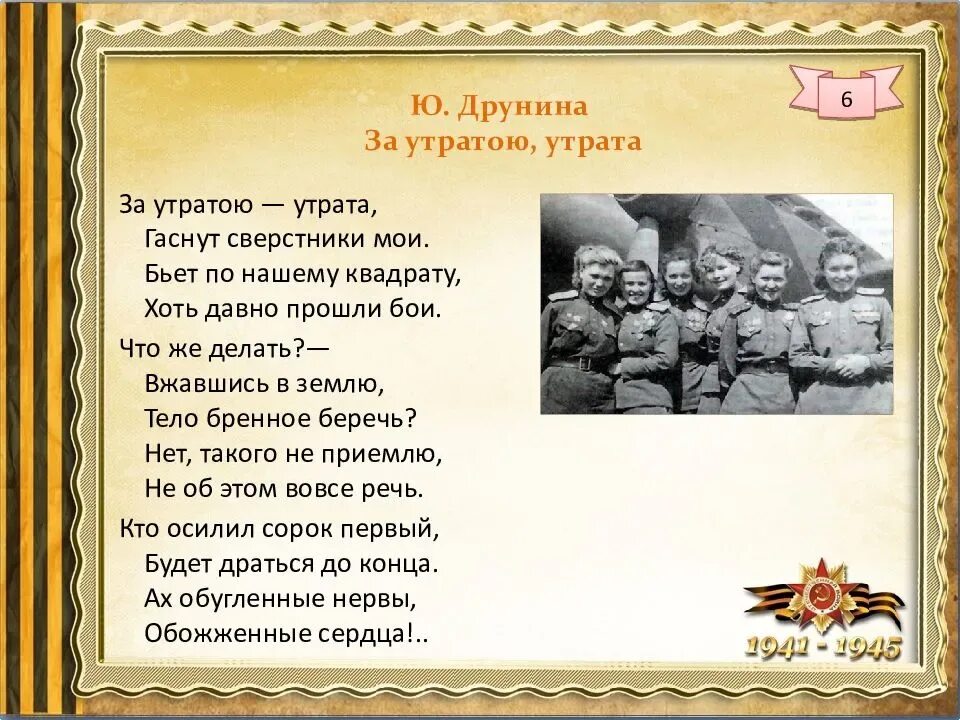 6

Ю. Друнина
За утратою, утрата

За утратою — утрата,
Гаснут сверстники мои.
Бьет по нашему квадрату,
Хоть давно прошли бои.

Что же делать?—
Вжавшись в землю,
Тело бренное беречь?
Нет, такого не приемлю,
Не об этом вовсе речь.

Кто осилил сорок первый,
Будет драться до конца.
Ах обугленные нервы,
Обожженные сердца!..

1941 - 1945